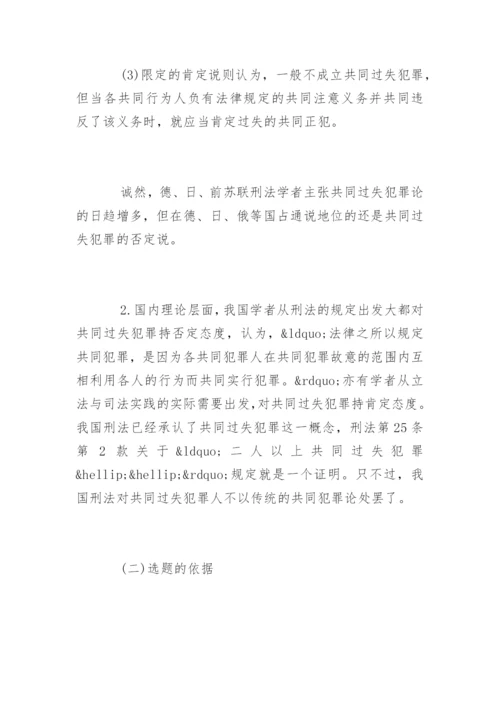 (3)限定的肯定说则认为，一般不成立共同过失犯罪，但当各共同行为人负有法律规定的共同注意义务并共同违反了该义务时，就应当肯定过失的共同正犯。

诚然，德、日、前苏联刑法学者主张共同过失犯罪论的日趋增多，但在德、日、俄等国占通说地位的还是共同过失犯罪的否定说。

2.国内理论层面，我国学者从刑法的规定出发大都对共同过失犯罪持否定态度，认为，&ldquo;法律之所以规定共同犯罪，是因为各共同犯罪人在共同犯罪故意的范围内互相利用各人的行为而共同实行犯罪。&rdquo;亦有学者从立法与司法实践的实际需要出发，对共同过失犯罪持肯定态度。我国刑法已经承认了共同过失犯罪这一概念，刑法第25条第2款关于&ldquo;二人以上共同过失犯罪&hellip;&hellip;&rdquo;规定就是一个证明。只不过，我国刑法对共同过失犯罪人不以传统的共同犯罪论处罢了。

(二)选题的依据